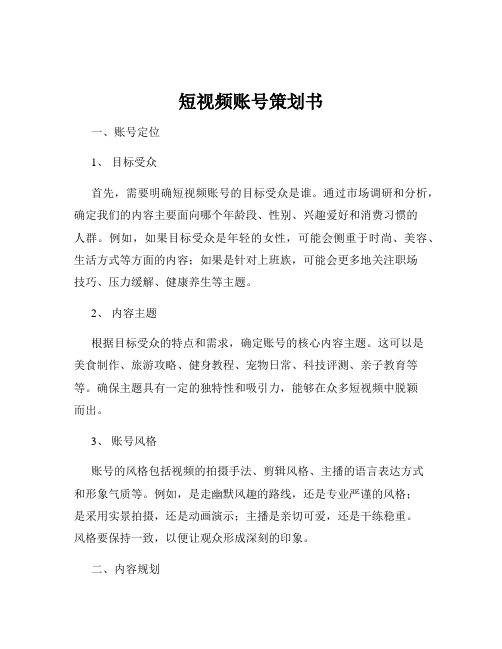 短视频账号策划书

一、账号定位

1、 目标受众

首先，需要明确短视频账号的目标受众是谁。通过市场调研和分析，确定我们的内容主要面向哪个年龄段、性别、兴趣爱好和消费习惯的人群。例如，如果目标受众是年轻的女性，可能会侧重于时尚、美容、生活方式等方面的内容；如果是针对上班族，可能会更多地关注职场技巧、压力缓解、健康养生等主题。

2、 内容主题

根据目标受众的特点和需求，确定账号的核心内容主题。这可以是美食制作、旅游攻略、健身教程、宠物日常、科技评测、亲子教育等等。确保主题具有一定的独特性和吸引力，能够在众多短视频中脱颖而出。

3、 账号风格

账号的风格包括视频的拍摄手法、剪辑风格、主播的语言表达方式和形象气质等。例如，是走幽默风趣的路线，还是专业严谨的风格；是采用实景拍摄，还是动画演示；主播是亲切可爱，还是干练稳重。风格要保持一致，以便让观众形成深刻的印象。

二、内容规划